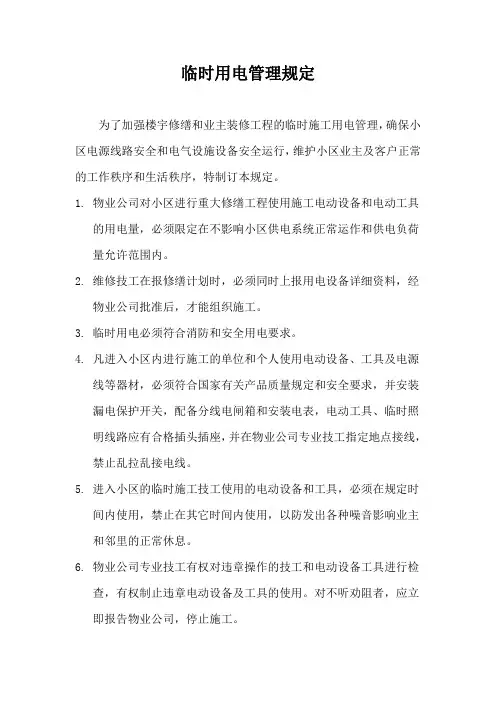 临时用电管理规定

为了加强楼宇修缮和业主装修工程的临时施工用电管理，确保小区电源线路安全和电气设施设备安全运行，维护小区业主及客户正常的工作秩序和生活秩序，特制订本规定。

1. 物业公司对小区进行重大修缮工程使用施工电动设备和电动工具的用电量，必须限定在不影响小区供电系统正常运作和供电负荷量允许范围内。

2. 维修技工在报修缮计划时，必须同时上报用电设备详细资料，经物业公司批准后，才能组织施工。

3. 临时用电必须符合消防和安全用电要求。

4. 凡进入小区内进行施工的单位和个人使用电动设备、工具及电源线等器材，必须符合国家有关产品质量规定和安全要求，并安装漏电保护开关，配备分线电闸箱和安装电表，电动工具、临时照明线路应有合格插头插座，并在物业公司专业技工指定地点接线，禁止乱拉乱接电线。

5. 进入小区的临时施工技工使用的电动设备和工具，必须在规定时间内使用，禁止在其它时间内使用，以防发出各种噪音影响业主和邻里的正常休息。

6. 物业公司专业技工有权对违章操作的技工和电动设备工具进行检查，有权制止违章电动设备及工具的使用。对不听劝阻者，应立即报告物业公司，停止施工。